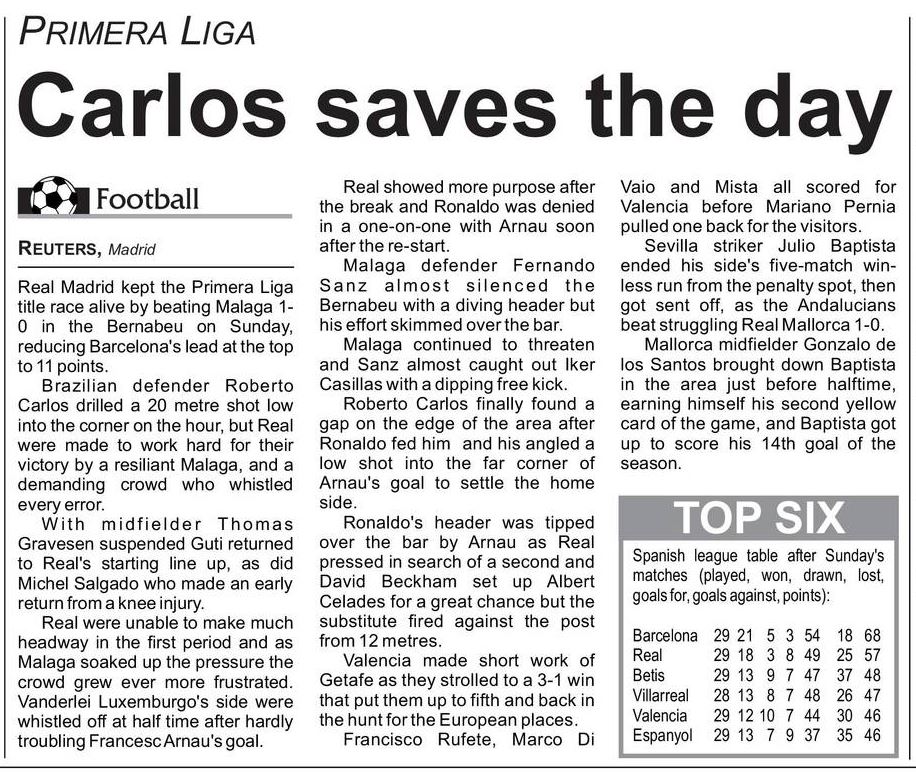 PRIMERA LIGA

Carlos saves the day

Football

REUTERS, Madrid

Real Madrid kept the Primera Liga title race alive by beating Malaga 1-0 in the Bernabeu on Sunday, reducing Barcelona's lead at the top to 11 points.

Brazilian defender Roberto Carlos drilled a 20 metre shot low into the corner on the hour, but Real were made to work hard for their victory by a resiliant Malaga, and a demanding crowd who whistled every error.

With midfielder Thomas Gravesen suspended Guti returned to Real's starting line up, as did Michel Salgado who made an early return from a knee injury.

Real were unable to make much headway in the first period and as Malaga soaked up the pressure the crowd grew ever more frustrated. Vanderlei Luxemburgo's side were whistled off at half time after hardly troubling Francesc Arnau's goal.

Real showed more purpose after the break and Ronaldo was denied in a one-on-one with Arnau soon after the re-start.

Malaga defender Fernando Sanz almost silenced the Bernabeu with a diving header but his effort skimmed over the bar.

Malaga continued to threaten and Sanz almost caught out Iker Casillas with a dipping free kick.

Roberto Carlos finally found a gap on the edge of the area after Ronaldo fed him and his angled a low shot into the far corner of Arnau's goal to settle the home side.

Ronaldo's header was tipped over the bar by Arnau as Real pressed in search of a second and David Beckham set up Albert Celades for a great chance but the substitute fired against the post from 12 metres.

Valencia made short work of Getafe as they strolled to a 3-1 win that put them up to fifth and back in the hunt for the European places.

Francisco Rufete, Marco Di Vaio and Mista all scored for Valencia before Mariano Pernia pulled one back for the visitors.

Sevilla striker Julio Baptista ended his side's five-match winless run from the penalty spot, then got sent off, as the Andalucians beat struggling Real Mallorca 1-0.

Mallorca midfielder Gonzalo de los Santos brought down Baptista in the area just before halftime, earning himself his second yellow card of the game, and Baptista got up to score his 14th goal of the season.

TOP SIX

Spanish league table after Sunday's matches (played, won, drawn, lost, goals for, goals against, points):

| | | | | | | | |
|---|---|---|---|---|---|---|---|
| Barcelona | 29 | 21 | 5 | 3 | 54 | 18 | 68 |
| Real | 29 | 18 | 3 | 8 | 49 | 25 | 57 |
| Betis | 29 | 13 | 9 | 7 | 47 | 37 | 48 |
| Villarreal | 28 | 13 | 8 | 7 | 48 | 26 | 47 |
| Valencia | 29 | 12 | 10 | 7 | 44 | 30 | 46 |
| Espanyol | 29 | 13 | 7 | 9 | 37 | 35 | 46 |